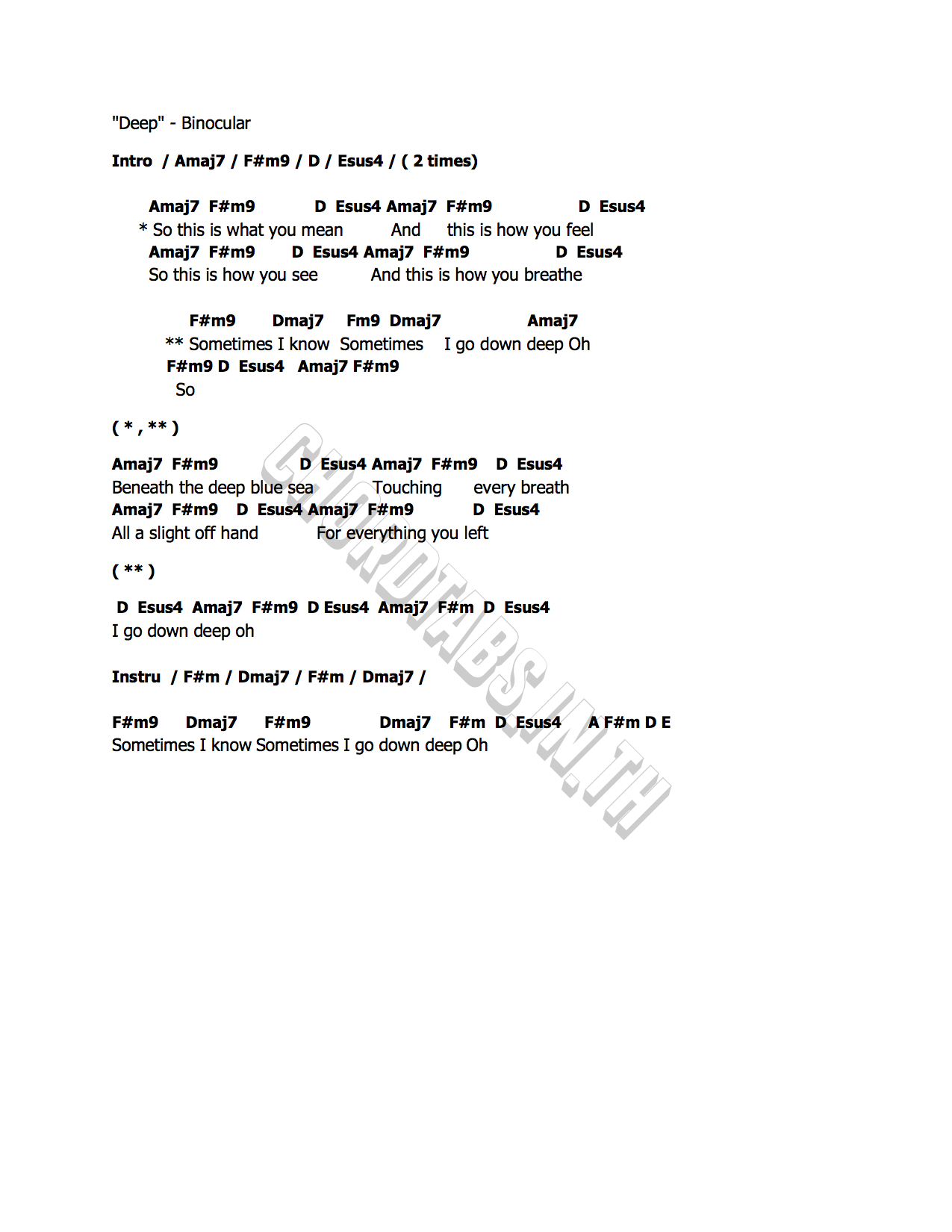 "Deep" - Binocular

Intro / Amaj7 / F#m9 / D / Esus4 / ( 2 times)

Amaj7 F#m9 D Esus4 Amaj7 F#m9 D Esus4
* So this is what you mean And this is how you feel
Amaj7 F#m9 D Esus4 Amaj7 F#m9 D Esus4
So this is how you see And this is how you breathe

F#m9 Dmaj7 Fm9 Dmaj7 Amaj7
** Sometimes I know Sometimes I go down deep Oh
F#m9 D Esus4 Amaj7 F#m9
So

( * , ** )

Amaj7 F#m9 D Esus4 Amaj7 F#m9 D Esus4
Beneath the deep blue sea Touching every breath
Amaj7 F#m9 D Esus4 Amaj7 F#m9 D Esus4
All a slight off hand For everything you left

( ** )

D Esus4 Amaj7 F#m9 D Esus4 Amaj7 F#m D Esus4
I go down deep oh

Instru / F#m / Dmaj7 / F#m / Dmaj7 /

F#m9 Dmaj7 F#m9 Dmaj7 F#m D Esus4 A F#m D E
Sometimes I know Sometimes I go down deep Oh

CHORDTABS.IN.TH